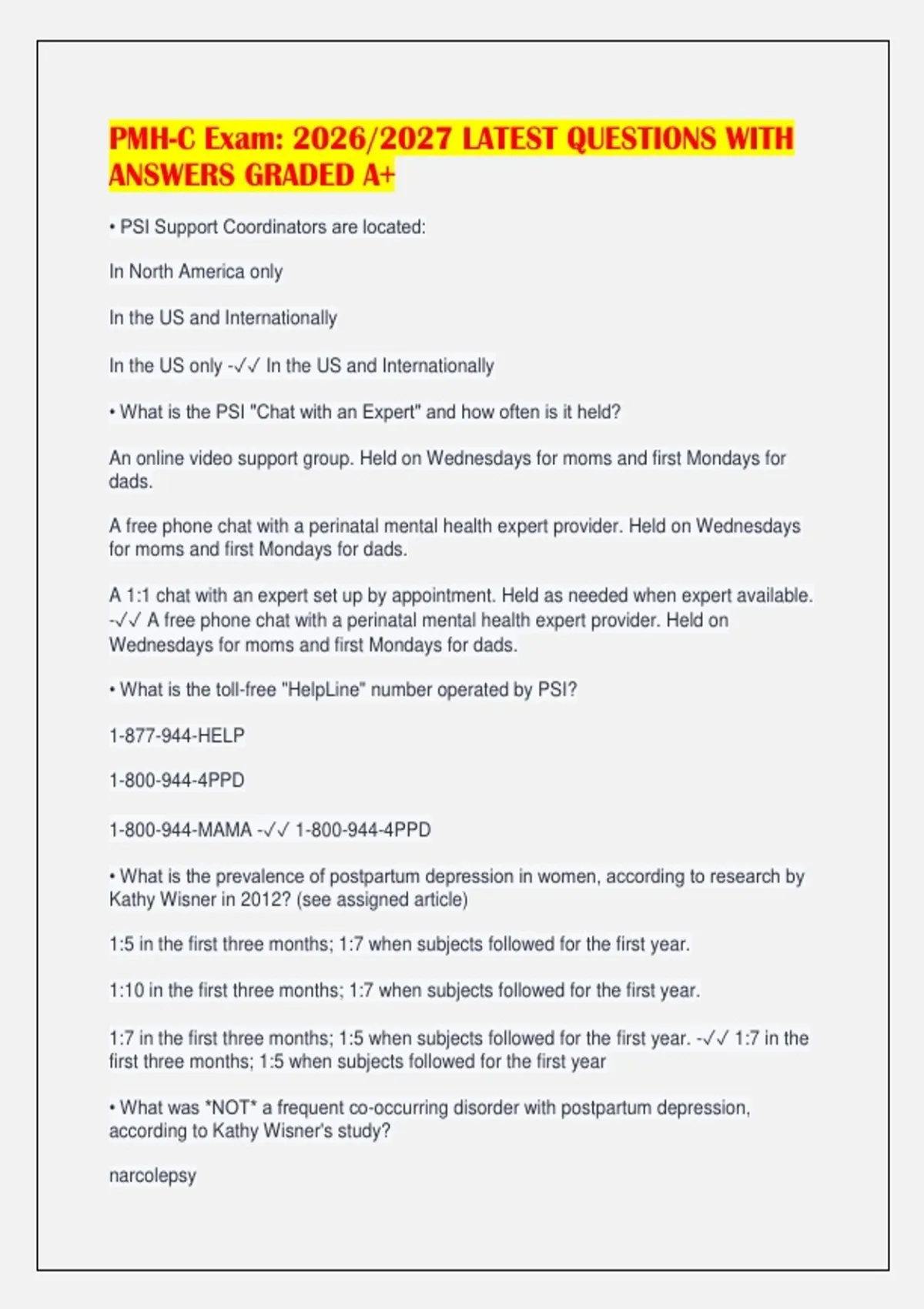 PMH-C Exam: 2026/2027 LATEST QUESTIONS WITH ANSWERS GRADED A+

• PSI Support Coordinators are located:

In North America only

In the US and Internationally

In the US only -✓✓ In the US and Internationally

• What is the PSI "Chat with an Expert" and how often is it held?

An online video support group. Held on Wednesdays for moms and first Mondays for dads.

A free phone chat with a perinatal mental health expert provider. Held on Wednesdays for moms and first Mondays for dads.

A 1:1 chat with an expert set up by appointment. Held as needed when expert available. -✓✓ A free phone chat with a perinatal mental health expert provider. Held on Wednesdays for moms and first Mondays for dads.

• What is the toll-free "HelpLine" number operated by PSI?

1-877-944-HELP

1-800-944-4PPD

1-800-944-MAMA -✓✓ 1-800-944-4PPD

• What is the prevalence of postpartum depression in women, according to research by Kathy Wisner in 2012? (see assigned article)

1:5 in the first three months; 1:7 when subjects followed for the first year.

1:10 in the first three months; 1:7 when subjects followed for the first year.

1:7 in the first three months; 1:5 when subjects followed for the first year. -✓✓ 1:7 in the first three months; 1:5 when subjects followed for the first year

• What was *NOT* a frequent co-occurring disorder with postpartum depression, according to Kathy Wisner's study?

narcolepsy